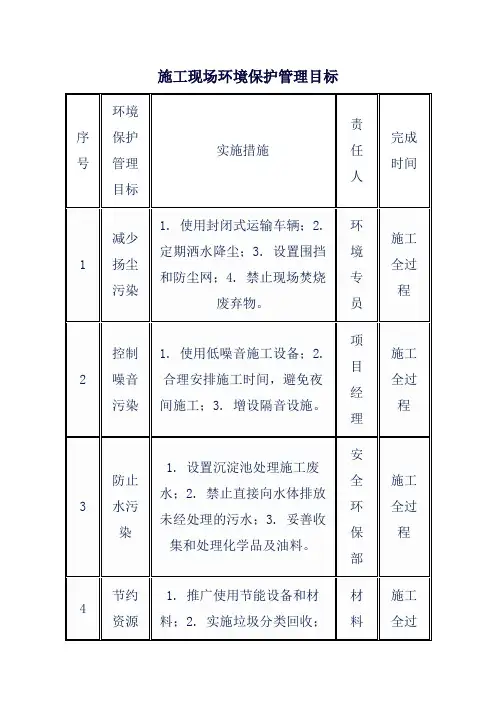 施工现场环境保护管理目标

| 序号 | 环境保护管理目标 | 实施措施 | 责任人 | 完成时间 |
|---|---|---|---|---|
| 1 | 减少扬尘污染 | 1. 使用封闭式运输车辆；2. 定期洒水降尘；3. 设置围挡和防尘网；4. 禁止现场焚烧废弃物。 | 环境专员 | 施工全过程 |
| 2 | 控制噪音污染 | 1. 使用低噪音施工设备；2. 合理安排施工时间，避免夜间施工；3. 增设隔音设施。 | 项目经理 | 施工全过程 |
| 3 | 防止水污染 | 1. 设置沉淀池处理施工废水；2. 禁止直接向水体排放未经处理的污水；3. 妥善收集和处理化学品及油料。 | 安全环保部 | 施工全过程 |
| 4 | 节约资源 | 1. 推广使用节能设备和材料；2. 实施垃圾分类回收； | 材料 | 施工全过 |